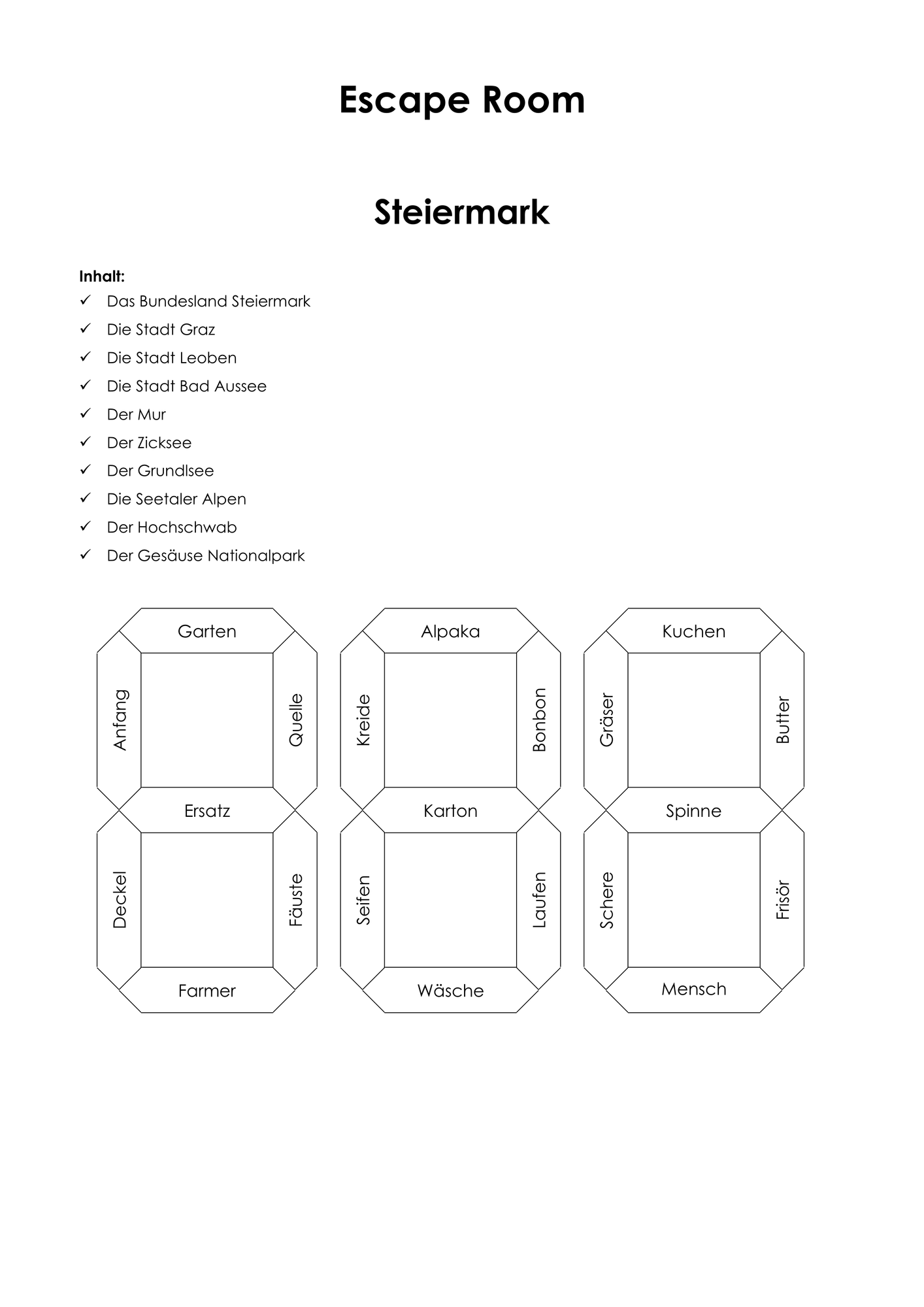 Escape Room

Steiermark

Inhalt:
✓ Das Bundesland Steiermark
✓ Die Stadt Graz
✓ Die Stadt Leoben
✓ Die Stadt Bad Aussee
✓ Der Mur
✓ Der Zicksee
✓ Der Grundlsee
✓ Die Seetaler Alpen
✓ Der Hochschwab
✓ Der Gesäuse Nationalpark

Garten
Anfang
Quelle
Ersatz
Deckel
Fäuste
Farmer

Alpaka
Kreide
Bonbon
Karton
Seifen
Laufen
Wäsche

Kuchen
Gräser
Butter
Spinne
Schere
Frisör
Mensch